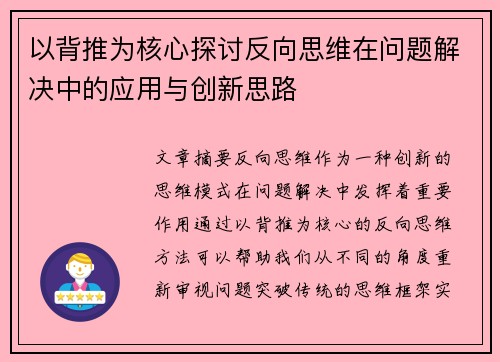 以背推为核心探讨反向思维在问题解决中的应用与创新思路

文章摘要反向思维作为一种创新的思维模式在问题解决中发挥着重要作用通过以背推为核心的反向思维方法可以帮助我们从不同的角度重新审视问题突破传统的思维框架实